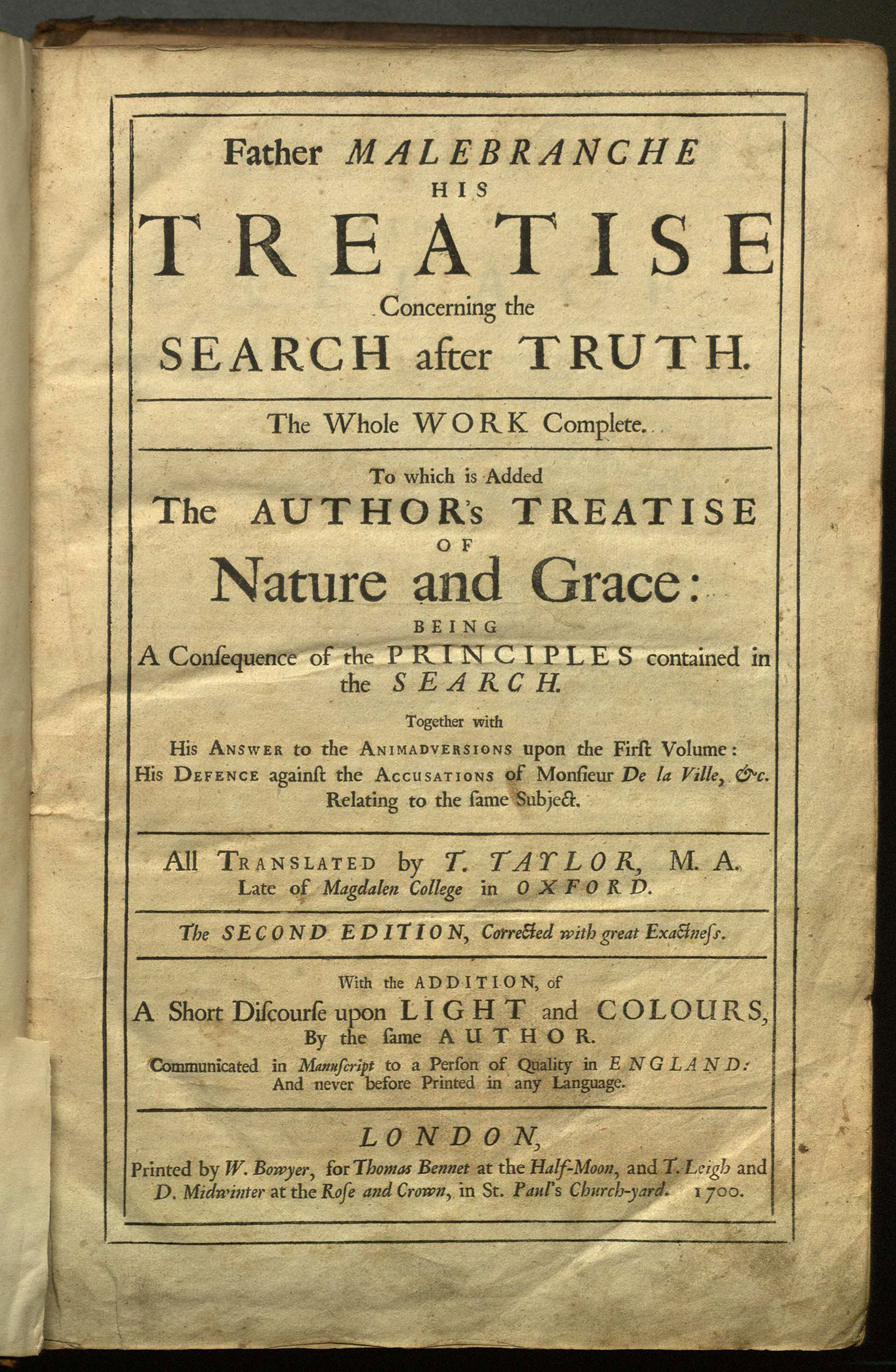 Father MALEBRANCHE
HIS
TREATISE
Concerning the
SEARCH after TRUTH.

The Whole WORK Complete.

To which is Added
The AUTHOR's TREATISE
OF
Nature and Grace:
BEING
A Conſequence of the PRINCIPLES contained in the SEARCH.

Together with
His ANSWER to the ANIMADVERSIONS upon the Firſt Volume:
His DEFENCE againſt the ACCUSATIONS of Monſieur De la Ville, &c.
Relating to the ſame Subject.

All TRANSLATED by T. TAYLOR, M. A.
Late of Magdalen College in OXFORD.

The SECOND EDITION, Corrected with great Exactneſs.

With the ADDITION, of
A Short Diſcourſe upon LIGHT and COLOURS,
By the ſame AUTHOR.
Communicated in Manuſcript to a Perſon of Quality in ENGLAND:
And never before Printed in any Language.

LONDON,
Printed by W. Bowyer, for Thomas Bennet at the Half-Moon, and T. Leigh and D. Midwinter at the Roſe and Crown, in St. Paul's Church-yard. 1700.